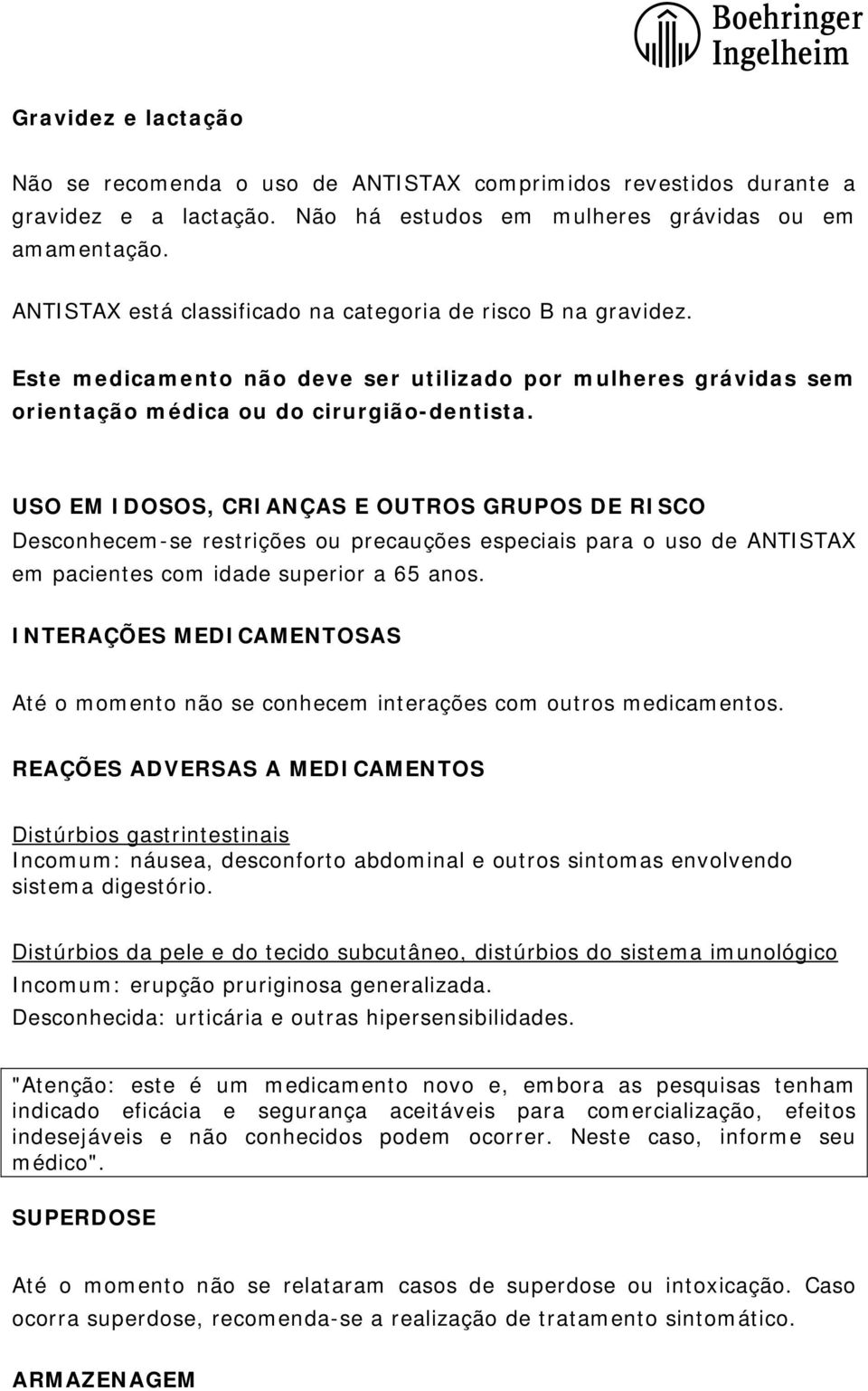 Boehringer Ingelheim

Gravidez e lactação

Não se recomenda o uso de ANTISTAX comprimidos revestidos durante a gravidez e a lactação. Não há estudos em mulheres grávidas ou em amamentação.

ANTISTAX está classificado na categoria de risco B na gravidez.

Este medicamento não deve ser utilizado por mulheres grávidas sem orientação médica ou do cirurgião-dentista.

USO EM IDOSOS, CRIANÇAS E OUTROS GRUPOS DE RISCO
Desconhecem-se restrições ou precauções especiais para o uso de ANTISTAX em pacientes com idade superior a 65 anos.

INTERAÇÕES MEDICAMENTOSAS

Até o momento não se conhecem interações com outros medicamentos.

REAÇÕES ADVERSAS A MEDICAMENTOS

Distúrbios gastrintestinais
Incomum: náusea, desconforto abdominal e outros sintomas envolvendo sistema digestório.

Distúrbios da pele e do tecido subcutâneo, distúrbios do sistema imunológico
Incomum: erupção pruriginosa generalizada.
Desconhecida: urticária e outras hipersensibilidades.

"Atenção: este é um medicamento novo e, embora as pesquisas tenham indicado eficácia e segurança aceitáveis para comercialização, efeitos indesejáveis e não conhecidos podem ocorrer. Neste caso, informe seu médico".

SUPERDOSE

Até o momento não se relataram casos de superdose ou intoxicação. Caso ocorra superdose, recomenda-se a realização de tratamento sintomático.

ARMAZENAGEM